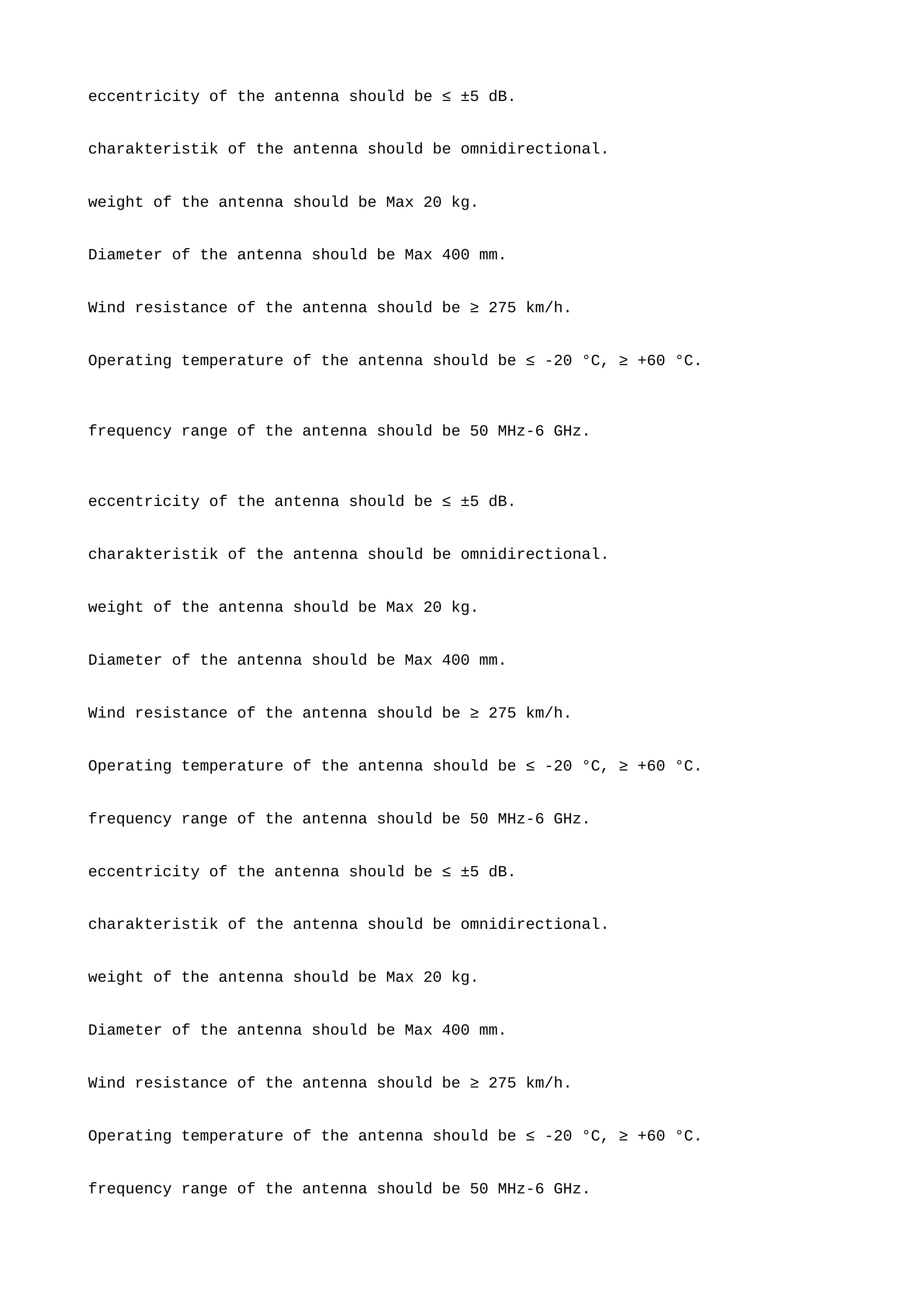 eccentricity of the antenna should be ≤ ±5 dB.

charakteristik of the antenna should be omnidirectional.

weight of the antenna should be Max 20 kg.

Diameter of the antenna should be Max 400 mm.

Wind resistance of the antenna should be ≥ 275 km/h.

Operating temperature of the antenna should be ≤ -20 °C, ≥ +60 °C.

frequency range of the antenna should be 50 MHz-6 GHz.

eccentricity of the antenna should be ≤ ±5 dB.

charakteristik of the antenna should be omnidirectional.

weight of the antenna should be Max 20 kg.

Diameter of the antenna should be Max 400 mm.

Wind resistance of the antenna should be ≥ 275 km/h.

Operating temperature of the antenna should be ≤ -20 °C, ≥ +60 °C.

frequency range of the antenna should be 50 MHz-6 GHz.

eccentricity of the antenna should be ≤ ±5 dB.

charakteristik of the antenna should be omnidirectional.

weight of the antenna should be Max 20 kg.

Diameter of the antenna should be Max 400 mm.

Wind resistance of the antenna should be ≥ 275 km/h.

Operating temperature of the antenna should be ≤ -20 °C, ≥ +60 °C.

frequency range of the antenna should be 50 MHz-6 GHz.